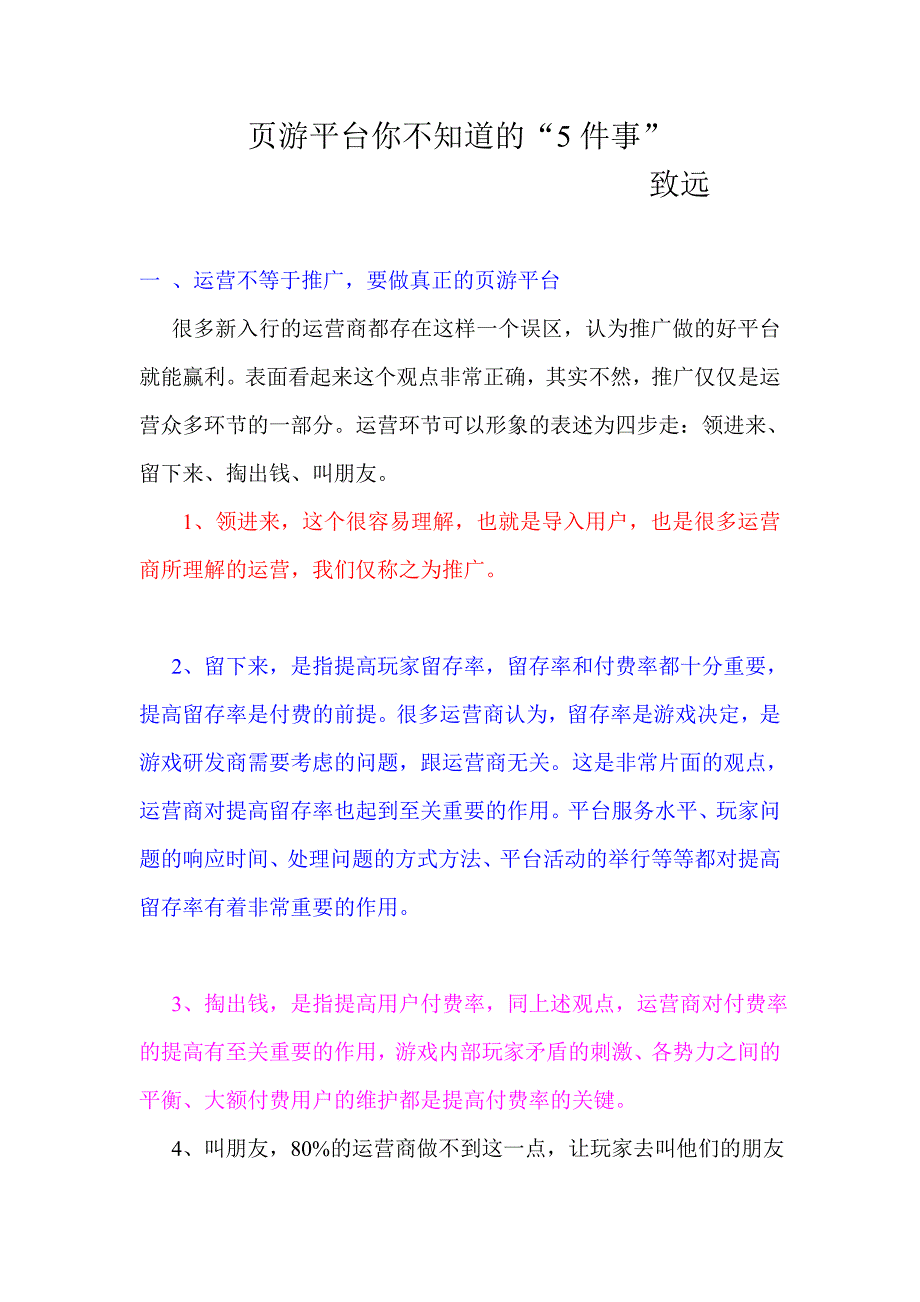 页游平台你不知道的“5 件事”

致远

一 、运营不等于推广，要做真正的页游平台

很多新入行的运营商都存在这样一个误区，认为推广做的好平台就能赢利。表面看起来这个观点非常正确，其实不然，推广仅仅是运营众多环节的一部分。运营环节可以形象的表述为四步走：领进来、留下来、掏出钱、叫朋友。

1、领进来，这个很容易理解，也就是导入用户，也是很多运营商所理解的运营，我们仅称之为推广。

2、留下来，是指提高玩家留存率，留存率和付费率都十分重要，提高留存率是付费的前提。很多运营商认为，留存率是游戏决定，是游戏研发商需要考虑的问题，跟运营商无关。这是非常片面的观点，运营商对提高留存率也起到至关重要的作用。平台服务水平、玩家问题的响应时间、处理问题的方式方法、平台活动的举行等等都对提高留存率有着非常重要的作用。

3、掏出钱，是指提高用户付费率，同上述观点，运营商对付费率的提高有至关重要的作用，游戏内部玩家矛盾的刺激、各势力之间的平衡、大额付费用户的维护都是提高付费率的关键。

4、叫朋友，80%的运营商做不到这一点，让玩家去叫他们的朋友